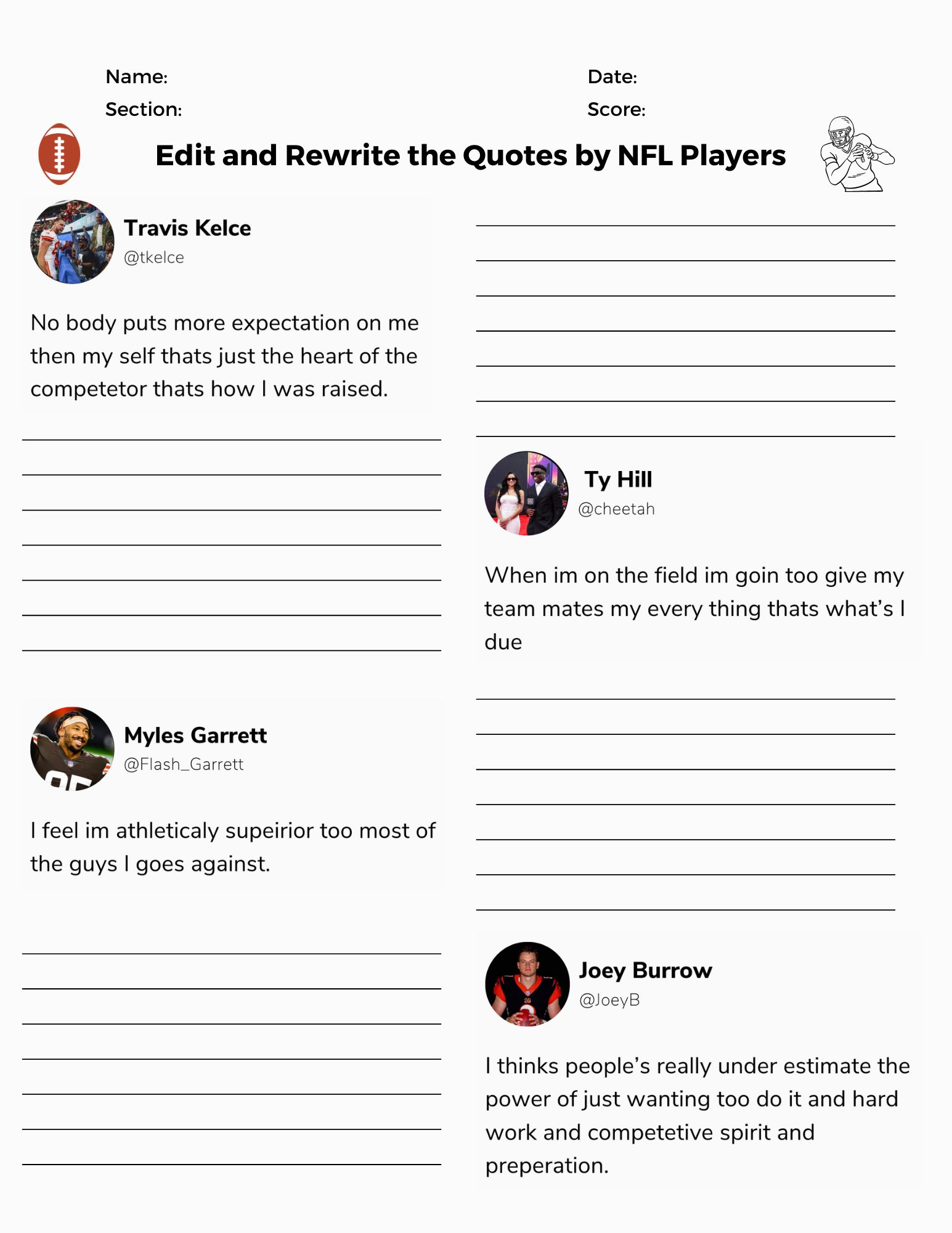 Name:
Section:

Date:
Score:

Edit and Rewrite the Quotes by NFL Players

Travis Kelce
@tkelce

No body puts more expectation on me then my self thats just the heart of the competetor thats how I was raised.

Myles Garrett
@Flash_Garrett

I feel im athleticaly supeirior too most of the guys I goes against.

Ty Hill
@cheetah

When im on the field im goin too give my team mates my every thing thats what's I due

Joey Burrow
@JoeyB

I thinks people's really under estimate the power of just wanting too do it and hard work and competetive spirit and preperation.